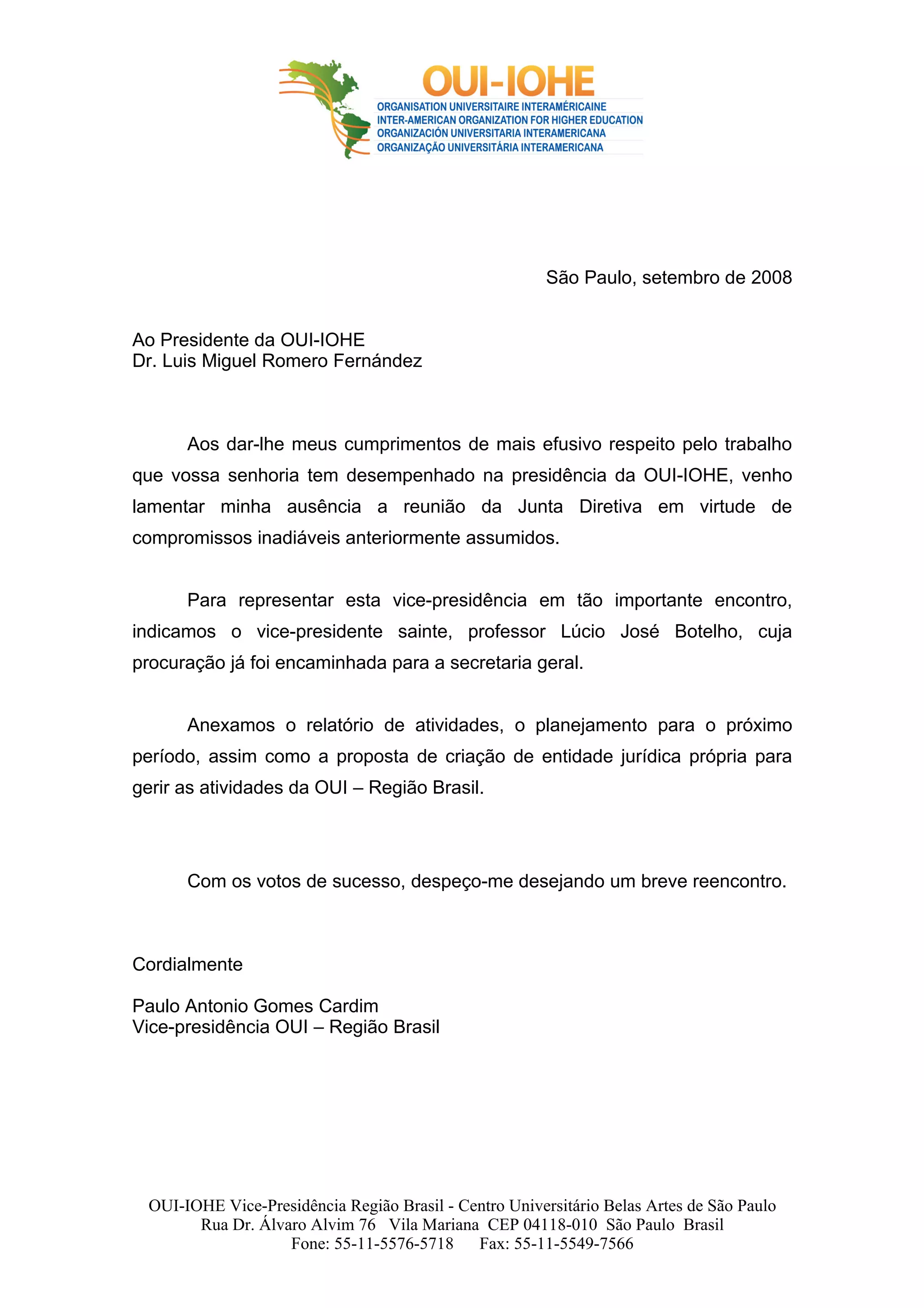 OUI-IOHE
ORGANISATION UNIVERSITAIRE INTERAMÉRICAINE
INTER-AMERICAN ORGANIZATION FOR HIGHER EDUCATION
ORGANIZACIÓN UNIVERSITARIA INTERAMERICANA
ORGANIZAÇÃO UNIVERSITÁRIA INTERAMERICANA

São Paulo, setembro de 2008

Ao Presidente da OUI-IOHE
Dr. Luis Miguel Romero Fernández

Aos dar-lhe meus cumprimentos de mais efusivo respeito pelo trabalho que vossa senhoria tem desempenhado na presidência da OUI-IOHE, venho lamentar minha ausência a reunião da Junta Diretiva em virtude de compromissos inadiáveis anteriormente assumidos.

Para representar esta vice-presidência em tão importante encontro, indicamos o vice-presidente sainte, professor Lúcio José Botelho, cuja procuração já foi encaminhada para a secretaria geral.

Anexamos o relatório de atividades, o planejamento para o próximo período, assim como a proposta de criação de entidade jurídica própria para gerir as atividades da OUI – Região Brasil.

Com os votos de sucesso, despeço-me desejando um breve reencontro.

Cordialmente

Paulo Antonio Gomes Cardim
Vice-presidência OUI – Região Brasil

OUI-IOHE Vice-Presidência Região Brasil - Centro Universitário Belas Artes de São Paulo
Rua Dr. Álvaro Alvim 76 Vila Mariana CEP 04118-010 São Paulo Brasil
Fone: 55-11-5576-5718 Fax: 55-11-5549-7566